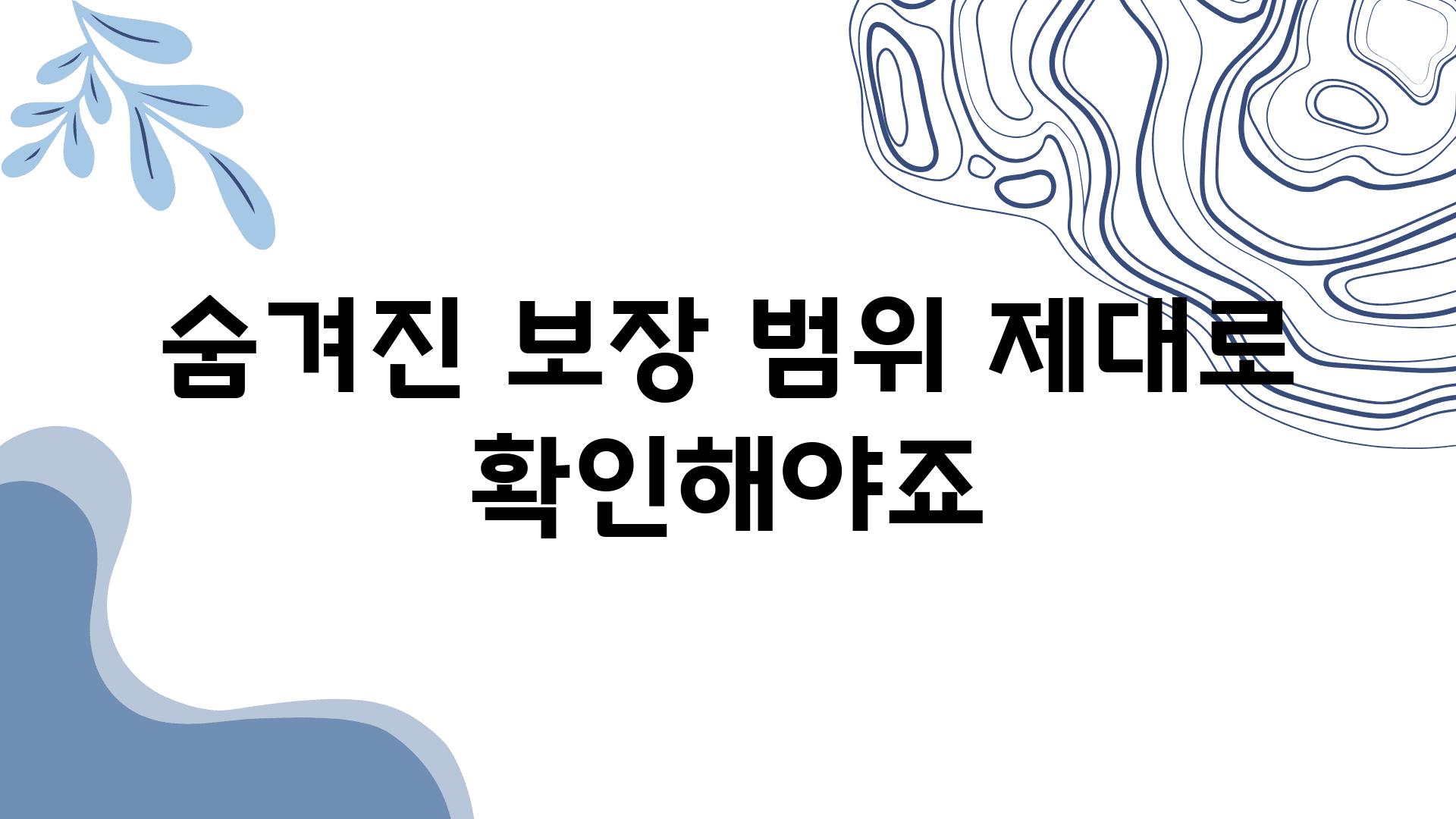 숨겨진 보장 범위 제대로 확인해야죠